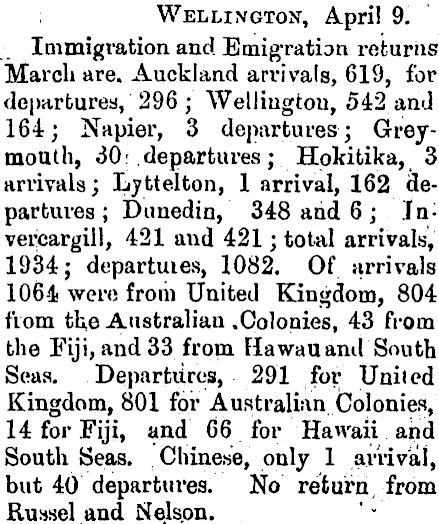 WELLINGTON, April 9.

Immigration and Emigration returns March are. Auckland arrivals, 619, for departures, 296; Wellington, 542 and 164; Napier, 3 departures; Greymouth, 30 departures; Hokitika, 3 arrivals; Lyttelton, 1 arrival, 162 departures; Dunedin, 348 and 6; Invercargill, 421 and 421; total arrivals, 1934; departures, 1082. Of arrivals 1064 were from United Kingdom, 804 from the Australian .Colonies, 43 from the Fiji, and 33 from Hawau and South Seas. Departures, 291 for United Kingdom, 801 for Australian Colonies, 14 for Fiji, and 66 for Hawaii and South Seas. Chinese, only 1 arrival, but 40 departures. No return from Russel and Nelson.